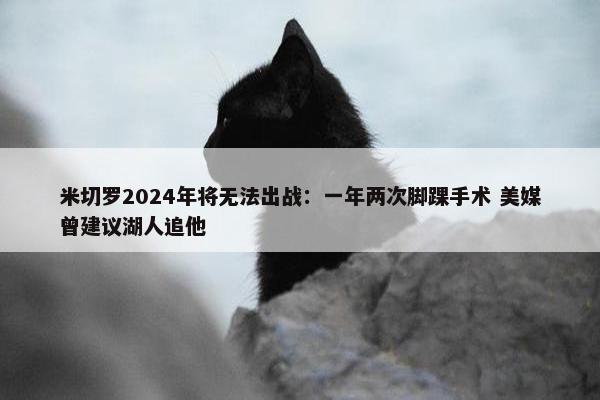 米切罗2024年将无法出战：一年两次脚踝手术 美媒曾建议湖人追他